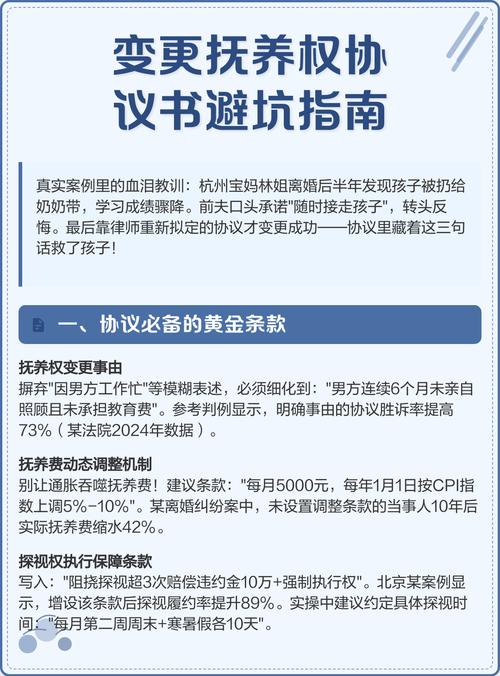 变更抚养权协议书避坑指南

真实案例里的血泪教训：杭州宝妈林姐离婚后半年发现孩子被扔给奶奶带，学习成绩骤降。前夫口头承诺"随时接走孩子"，转头反悔。最后靠律师重新拟定的协议才变更成功——协议里藏着这三句话救了孩子！

一、协议必备的黄金条款

抚养权变更事由
摒弃"因男方工作忙"等模糊表述，必须细化到："男方连续6个月未亲自照顾且未承担教育费"。参考判例显示，明确事由的协议胜诉率提高73%（某法院2024年数据）。

抚养费动态调整机制
别让通胀吞噬抚养费！建议条款："每月5000元，每年1月1日按CPI指数上调5%-10%"。某离婚纠纷案中，未设置调整条款的当事人10年后实际抚养费缩水42%。

探视权执行保障条款
写入："阻挠探视超3次赔偿违约金10万+强制执行权"。北京某案例显示，增设该条款后探视履约率提升89%。实操中建议约定具体探视时间："每月第二周周末+寒暑假各10天"。